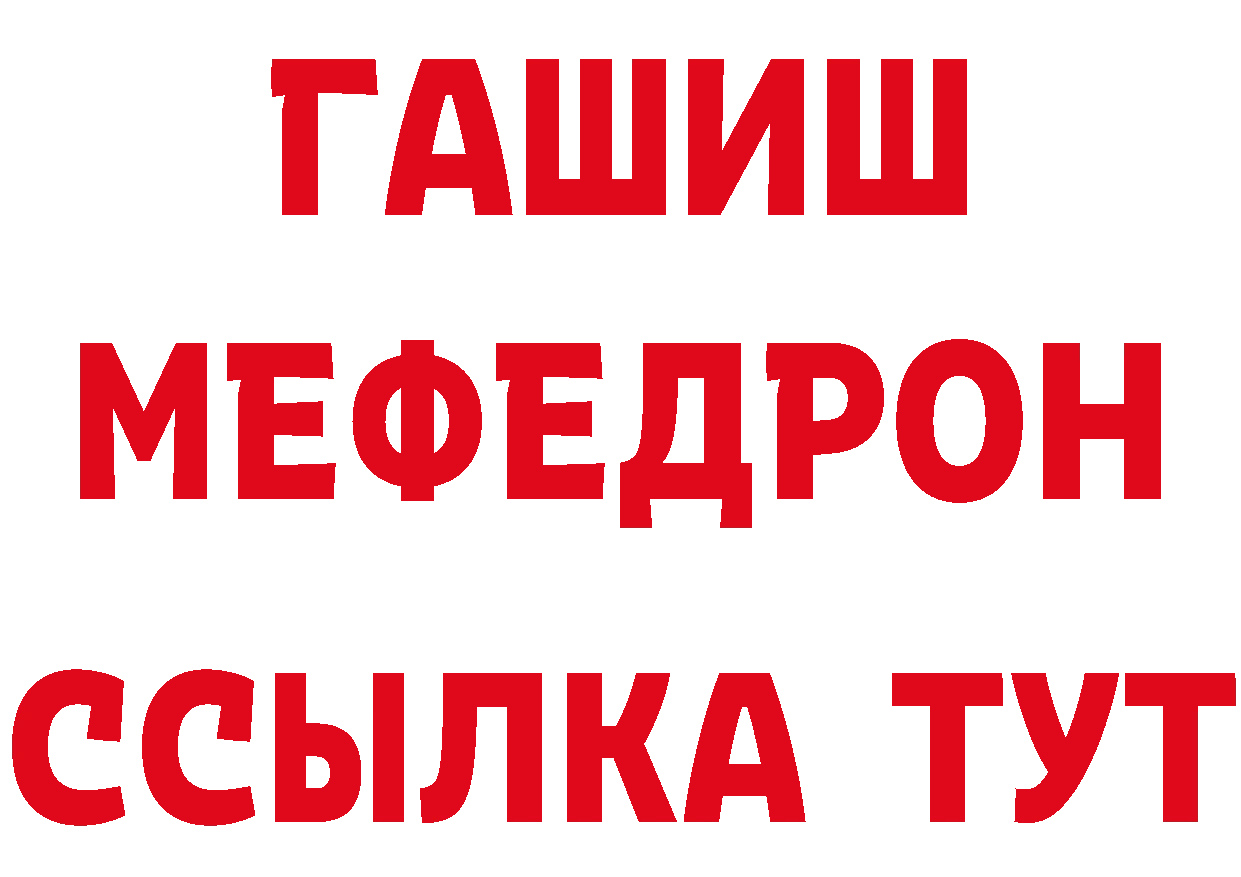 ГАШИШ
МЕФЕДРОН
ССЫЛКА ТУТ